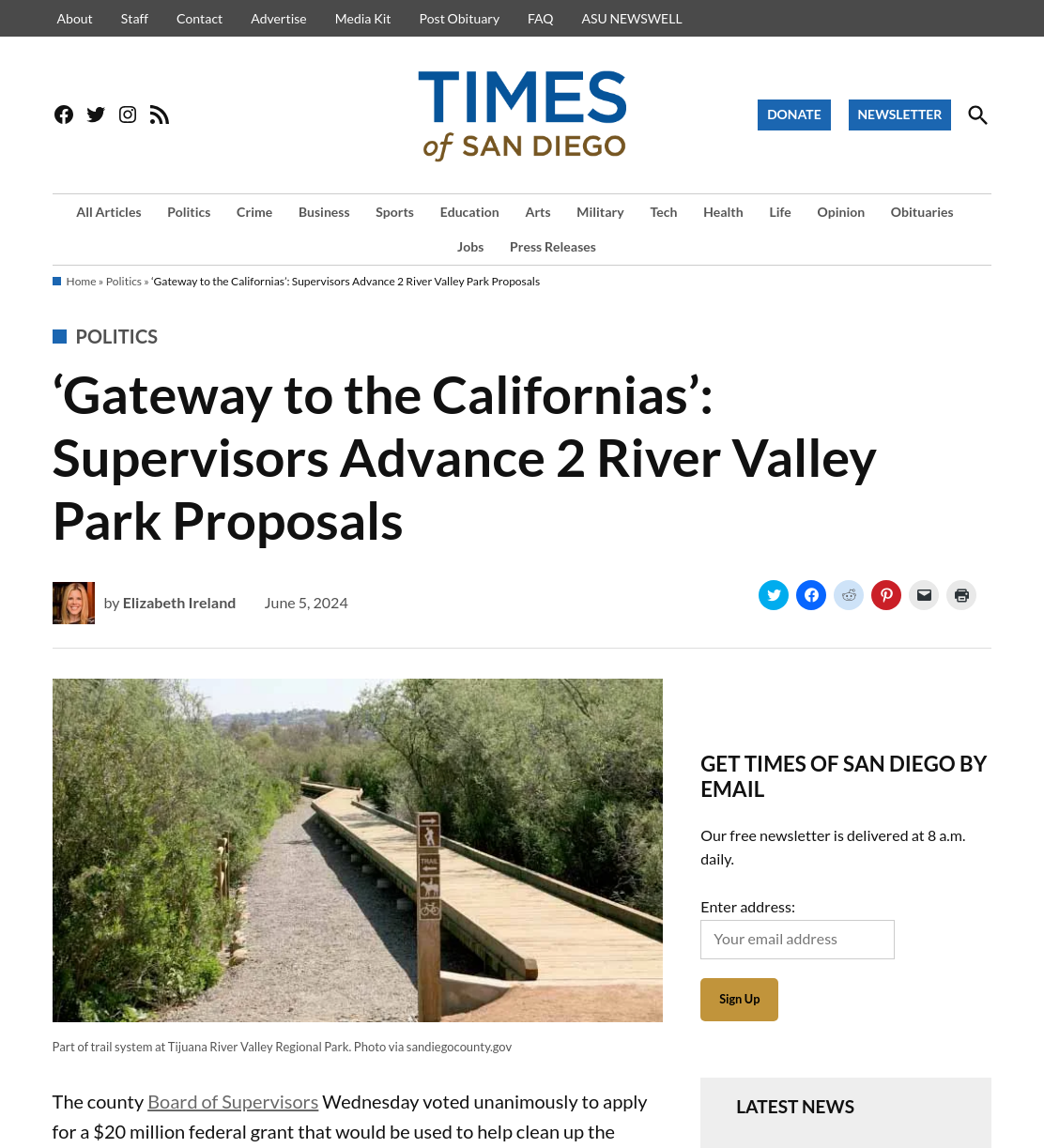 About Staff Contact Advertise Media Kit Post Obituary FAQ ASU NEWSWELL

TIMES of SAN DIEGO

DONATE NEWSLETTER

All Articles Politics Crime Business Sports Education Arts Military Tech Health Life Opinion Obituaries Jobs Press Releases

Home » Politics » 'Gateway to the Californias': Supervisors Advance 2 River Valley Park Proposals

POLITICS

'Gateway to the Californias': Supervisors Advance 2 River Valley Park Proposals

by Elizabeth Ireland June 5, 2024

TRAIL

Part of trail system at Tijuana River Valley Regional Park. Photo via sandiegocounty.gov

The county Board of Supervisors Wednesday voted unanimously to apply for a $20 million federal grant that would be used to help clean up the

GET TIMES OF SAN DIEGO BY EMAIL

Our free newsletter is delivered at 8 a.m. daily.

Enter address:

Your email address

Sign Up

LATEST NEWS